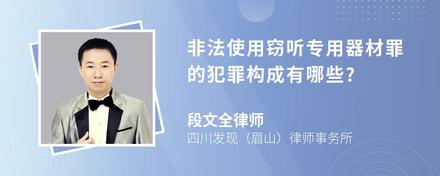 非法使用窃听专用器材罪的犯罪构成有哪些?

段文全律师

四川发现（眉山）律师事务所